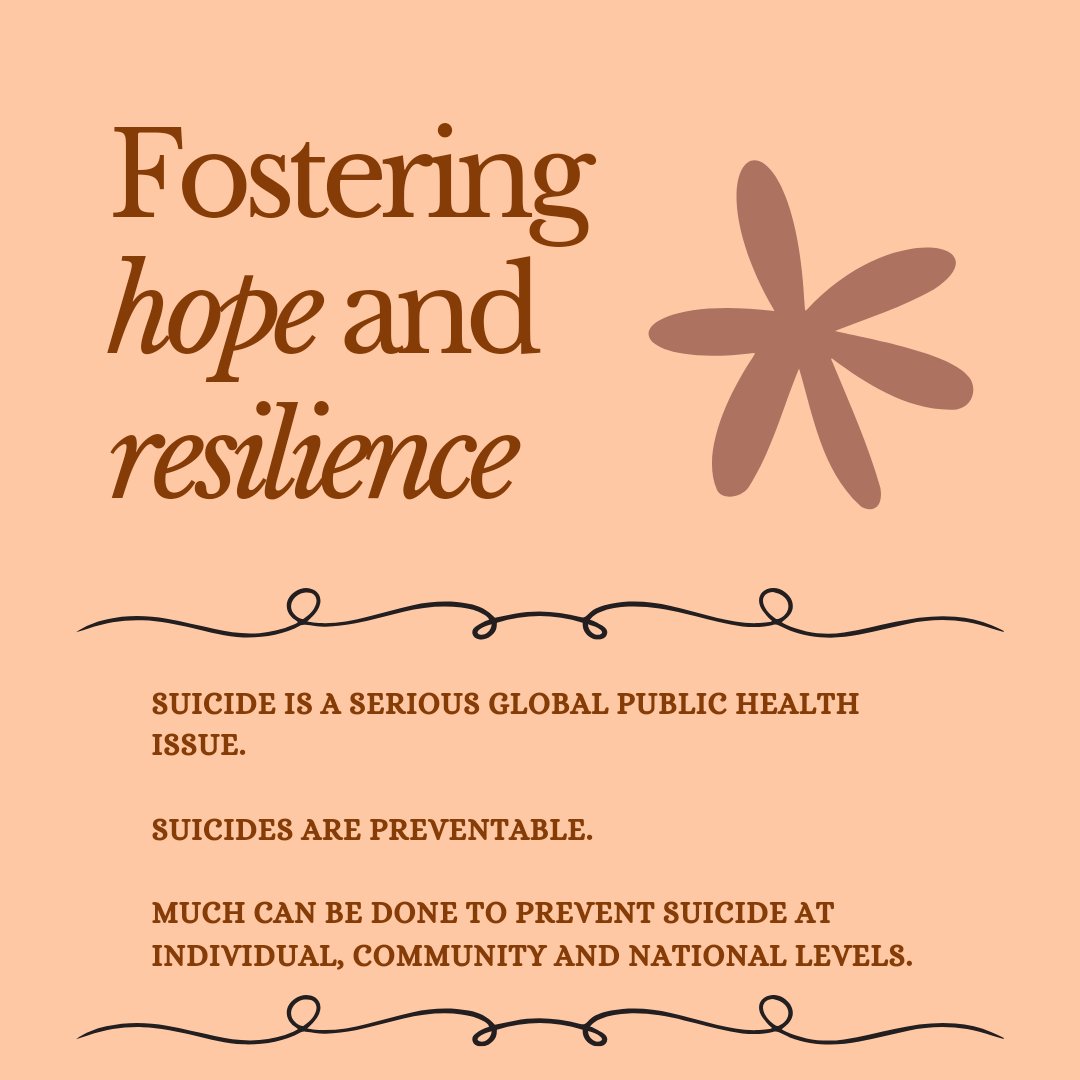 Fostering hope and resilience

SUICIDE IS A SERIOUS GLOBAL PUBLIC HEALTH ISSUE.

SUICIDES ARE PREVENTABLE.

MUCH CAN BE DONE TO PREVENT SUICIDE AT INDIVIDUAL, COMMUNITY AND NATIONAL LEVELS.